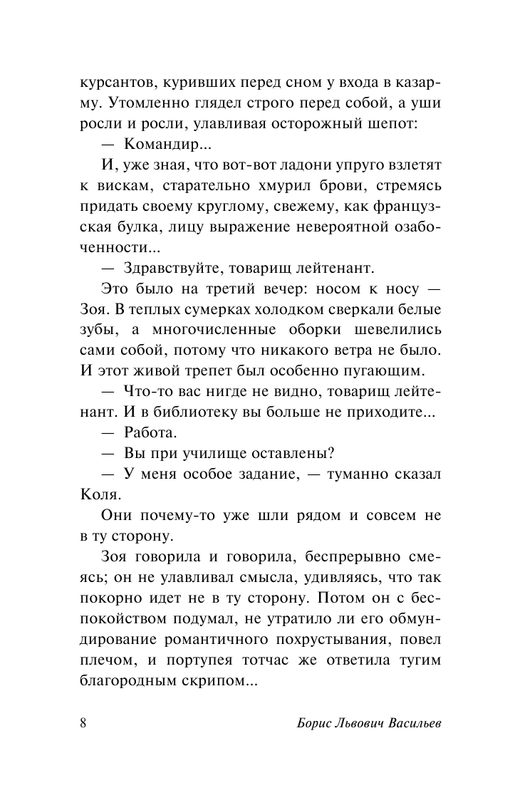 курсантов, куривших перед сном у входа в казарму. Утомленно глядел строго перед собой, а уши росли и росли, улавливая осторожный шепот:

— Командир...

И, уже зная, что вот-вот ладони упруго взлетят к вискам, старательно хмурил брови, стремясь придать своему круглому, свежему, как французская булка, лицу выражение невероятной озабоченности...

— Здравствуйте, товарищ лейтенант.

Это было на третий вечер: носом к носу — Зоя. В теплых сумерках холодком сверкали белые зубы, а многочисленные оборки шевелились сами собой, потому что никакого ветра не было. И этот живой трепет был особенно пугающим.

— Что-то вас нигде не видно, товарищ лейтенант. И в библиотеку вы больше не приходите...

— Работа.

— Вы при училище оставлены?

— У меня особое задание, — туманно сказал Коля.

Они почему-то уже шли рядом и совсем не в ту сторону.

Зоя говорила и говорила, беспрерывно смеясь; он не улавливал смысла, удивляясь, что так покорно идет не в ту сторону. Потом он с беспокойством подумал, не утратило ли его обмундирование романтичного похрустывания, повел плечом, и портупея тотчас же ответила тугим благородным скрипом...

8 Борис Львович Васильев